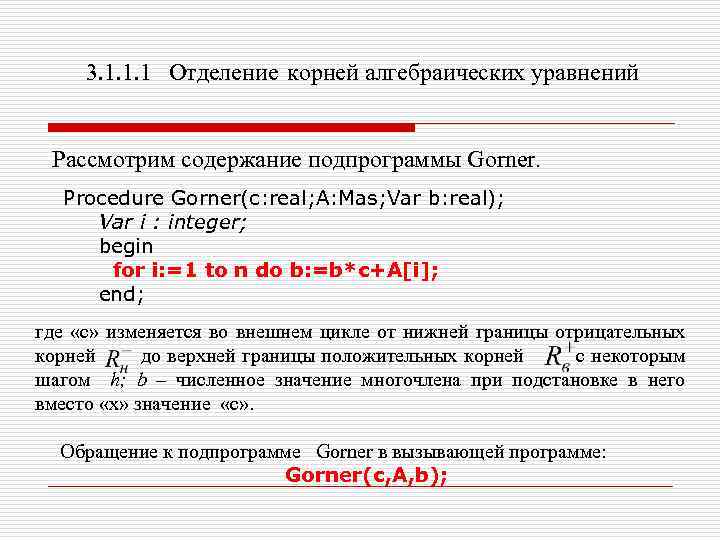 3.1.1.1 Отделение корней алгебраических уравнений

Рассмотрим содержание подпрограммы Gorner.

Procedure Gorner(c:real;A:Mas;Var b:real);
Var i : integer;
begin
for i:=1 to n do b:=b*c+A[i];
end;

где «с» изменяется во внешнем цикле от нижней границы отрицательных корней $R_н^-$ до верхней границы положительных корней $R_в^+$ с некоторым шагом $h$; $b$ – численное значение многочлена при подстановке в него вместо «х» значение «с».

Обращение к подпрограмме Gorner в вызывающей программе:
Gorner(c,A,b);